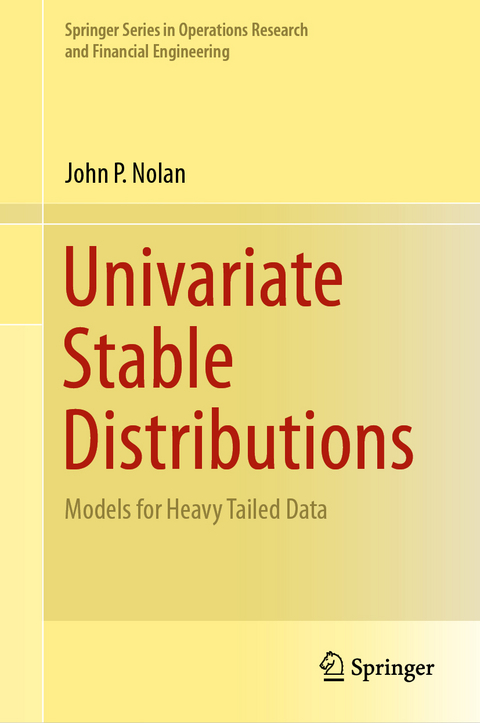 Springer Series in Operations Research and Financial Engineering

John P. Nolan

Univariate Stable Distributions

Models for Heavy Tailed Data

Springer